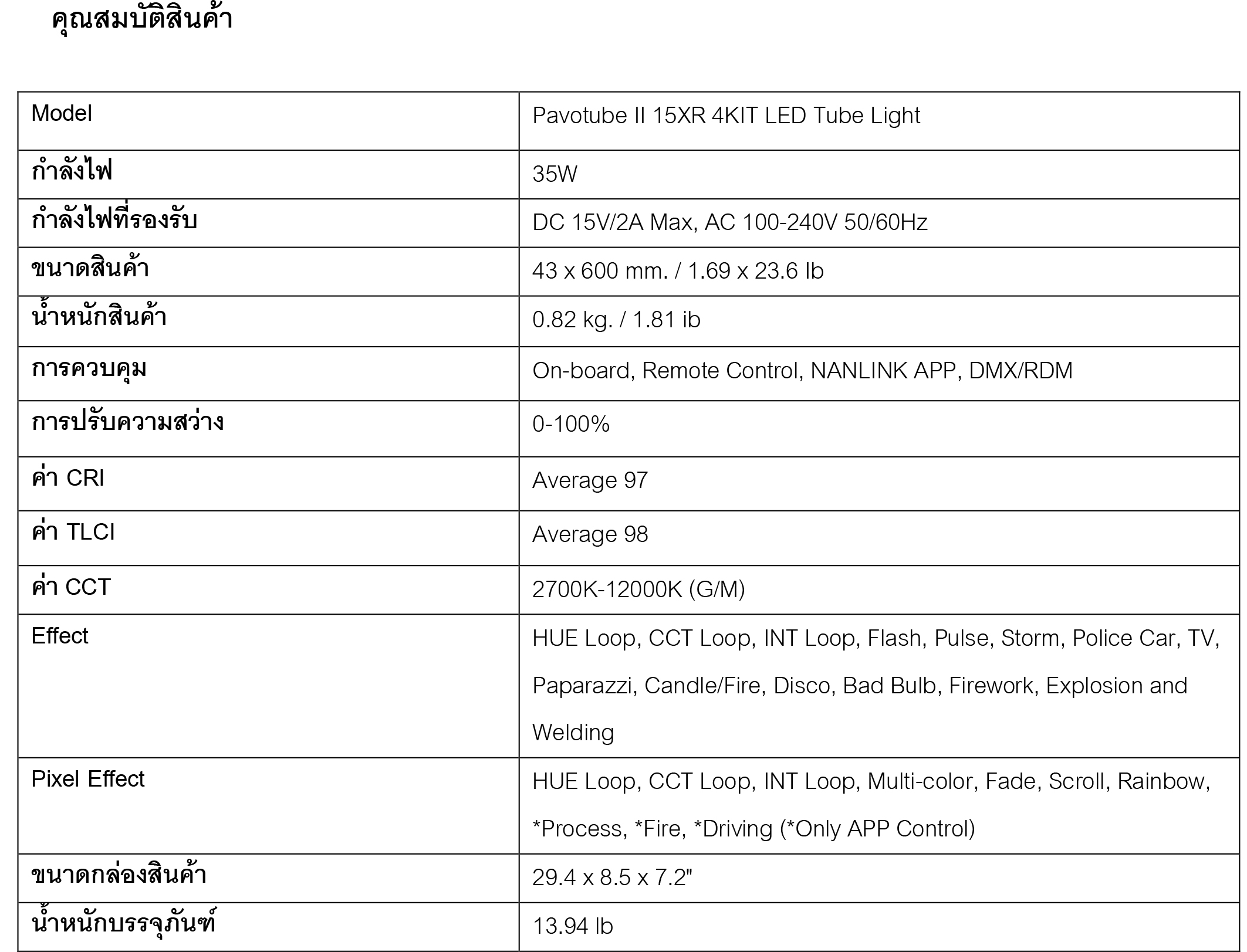 คุณสมบัติสินค้า

| Model | Pavotube II 15XR 4KIT LED Tube Light |
|---|---|
| กำลังไฟ | 35W |
| กำลังไฟที่รองรับ | DC 15V/2A Max, AC 100-240V 50/60Hz |
| ขนาดสินค้า | 43 x 600 mm. / 1.69 x 23.6 lb |
| น้ำหนักสินค้า | 0.82 kg. / 1.81 ib |
| การควบคุม | On-board, Remote Control, NANLINK APP, DMX/RDM |
| การปรับความสว่าง | 0-100% |
| ค่า CRI | Average 97 |
| ค่า TLCI | Average 98 |
| ค่า CCT | 2700K-12000K (G/M) |
| Effect | HUE Loop, CCT Loop, INT Loop, Flash, Pulse, Storm, Police Car, TV, Paparazzi, Candle/Fire, Disco, Bad Bulb, Firework, Explosion and Welding |
| Pixel Effect | HUE Loop, CCT Loop, INT Loop, Multi-color, Fade, Scroll, Rainbow, *Process, *Fire, *Driving (*Only APP Control) |
| ขนาดกล่องสินค้า | 29.4 x 8.5 x 7.2" |
| น้ำหนักบรรจุภันฑ์ | 13.94 lb |